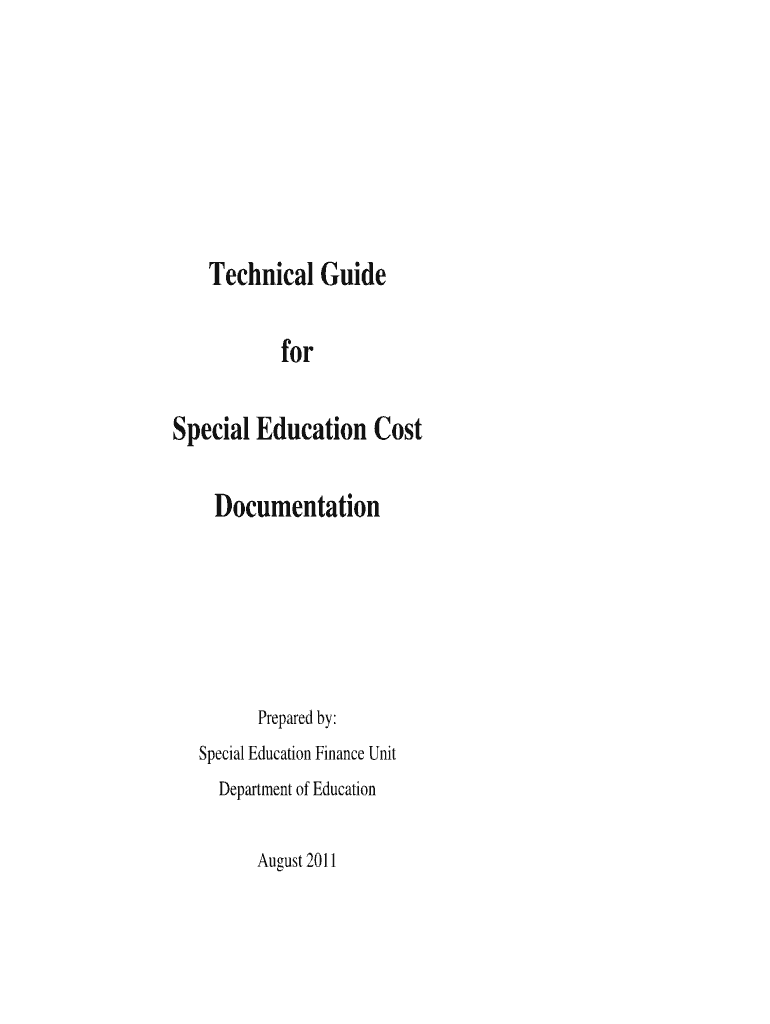 Technical Guide

for

Special Education Cost

Documentation

Prepared by:

Special Education Finance Unit

Department of Education

August 2011